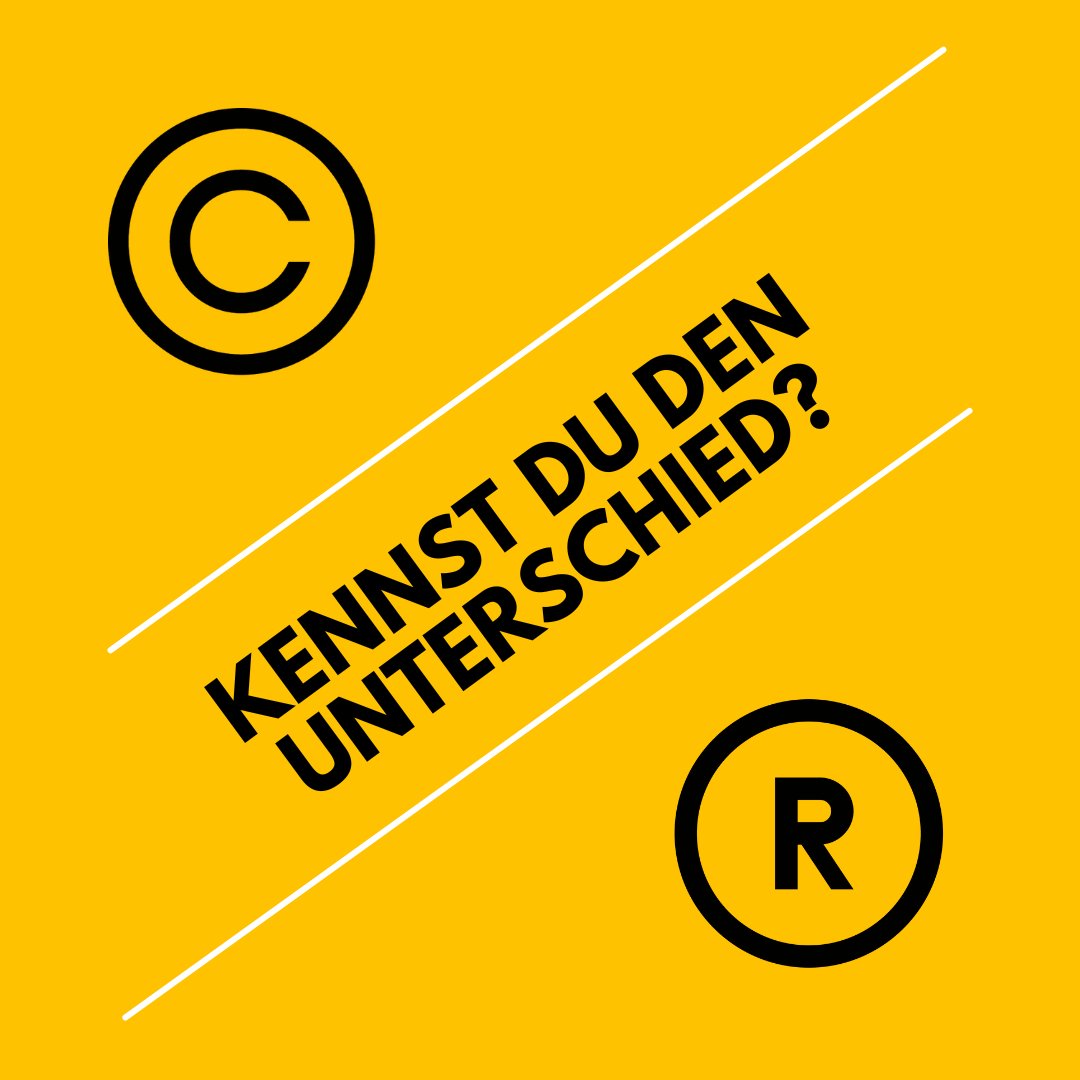 ©

KENNST DU DEN UNTERSCHIED?

®